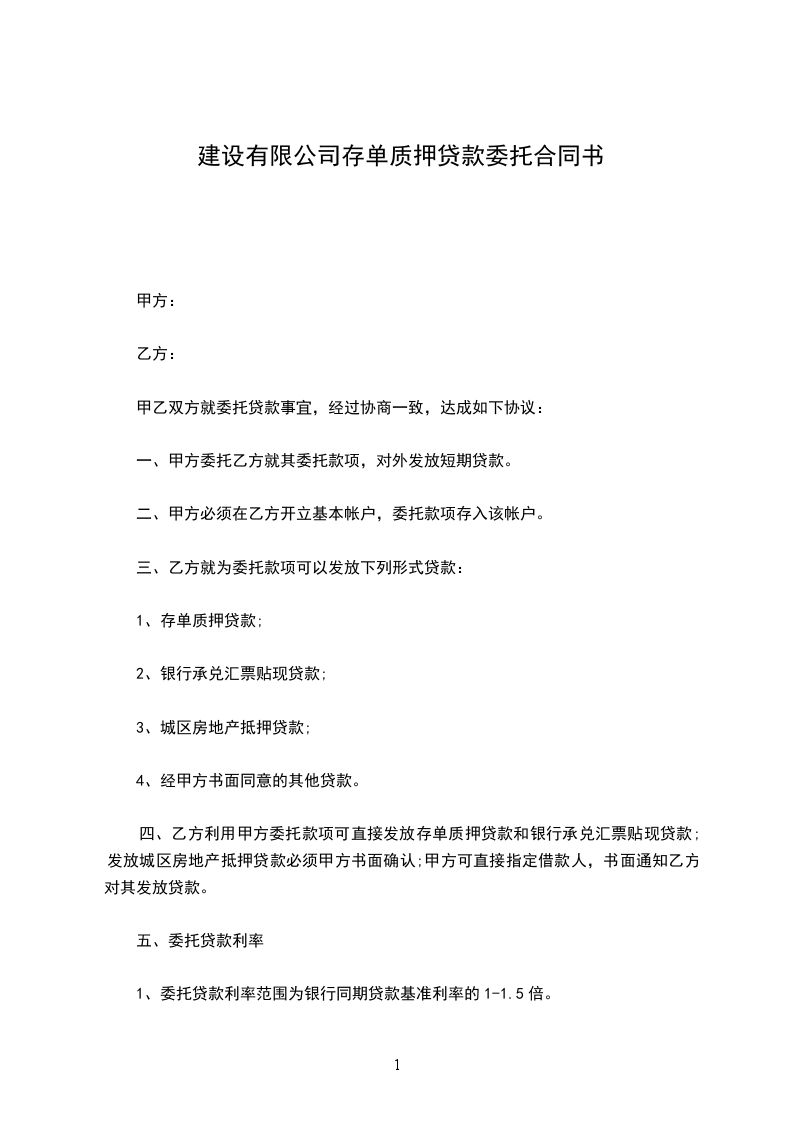 建设有限公司存单质押贷款委托合同书

甲方：

乙方：

甲乙双方就委托贷款事宜，经过协商一致，达成如下协议：

一、甲方委托乙方就其委托款项，对外发放短期贷款。

二、甲方必须在乙方开立基本帐户，委托款项存入该帐户。

三、乙方就为委托款项可以发放下列形式贷款：

1、存单质押贷款;

2、银行承兑汇票贴现贷款;

3、城区房地产抵押贷款;

4、经甲方书面同意的其他贷款。

四、乙方利用甲方委托款项可直接发放存单质押贷款和银行承兑汇票贴现贷款;发放城区房地产抵押贷款必须甲方书面确认;甲方可直接指定借款人，书面通知乙方对其发放贷款。

五、委托贷款利率

1、委托贷款利率范围为银行同期贷款基准利率的 1-1.5 倍。

1